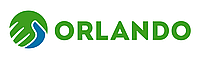 ORLANDO